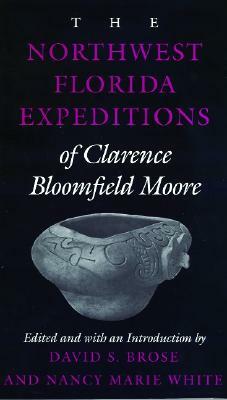 THE
NORTHWEST
FLORIDA
EXPEDITIONS
of Clarence
Bloomfield Moore

Edited and with an Introduction by
DAVID S. BROSE
AND NANCY MARIE WHITE